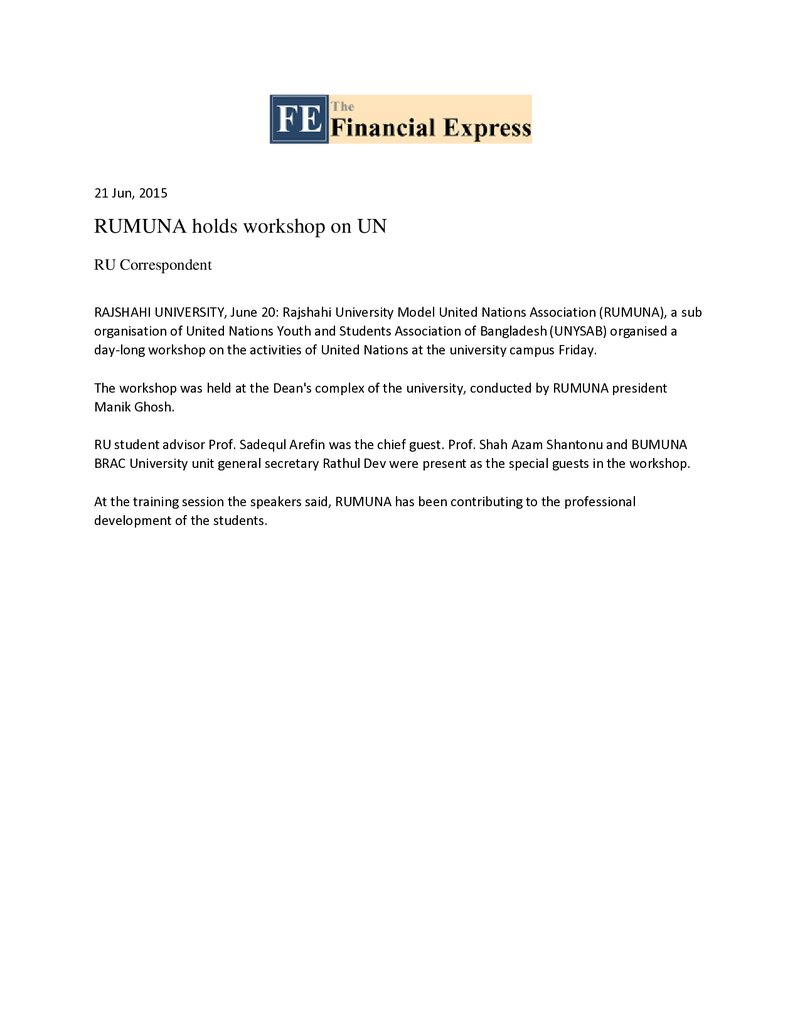 FE The Financial Express

21 Jun, 2015

RUMUNA holds workshop on UN

RU Correspondent

RAJSHAHI UNIVERSITY, June 20: Rajshahi University Model United Nations Association (RUMUNA), a sub organisation of United Nations Youth and Students Association of Bangladesh (UNYSAB) organised a day-long workshop on the activities of United Nations at the university campus Friday.

The workshop was held at the Dean's complex of the university, conducted by RUMUNA president Manik Ghosh.

RU student advisor Prof. Sadequl Arefin was the chief guest. Prof. Shah Azam Shantonu and BUMUNA BRAC University unit general secretary Rathul Dev were present as the special guests in the workshop.

At the training session the speakers said, RUMUNA has been contributing to the professional development of the students.